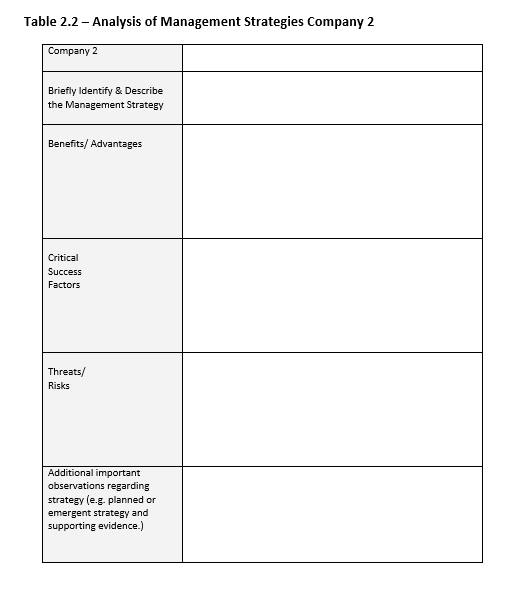 Table 2.2 – Analysis of Management Strategies Company 2

| Company 2 | |
|---|---|
| Briefly Identify & Describe the Management Strategy | |
| Benefits/ Advantages | |
| Critical Success Factors | |
| Threats/ Risks | |
| Additional important observations regarding strategy (e.g. planned or emergent strategy and supporting evidence.) | |